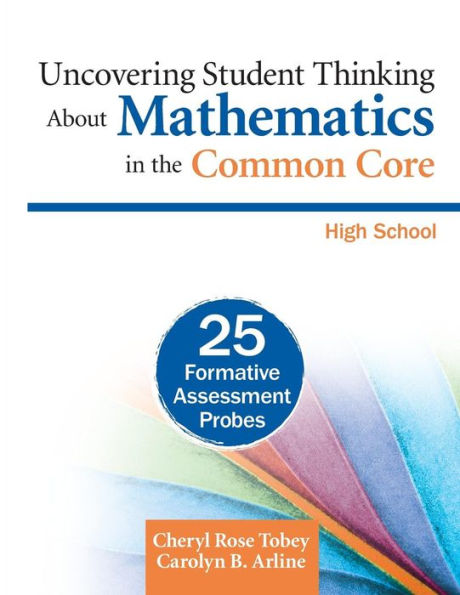 Uncovering Student Thinking About Mathematics in the Common Core

High School

25 Formative Assessment Probes

Cheryl Rose Tobey
Carolyn B. Arline